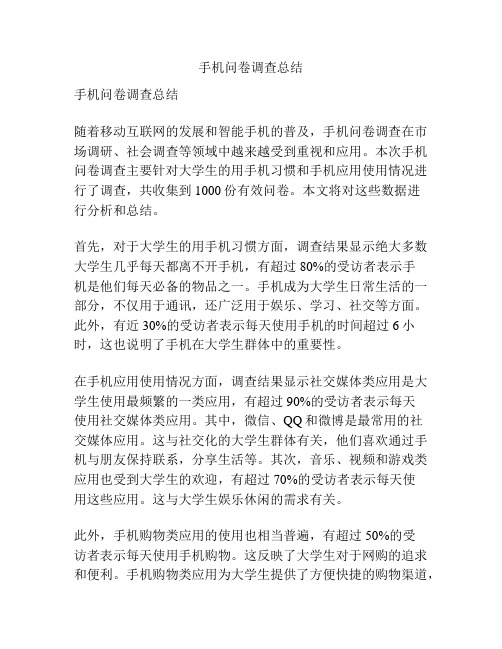 手机问卷调查总结

手机问卷调查总结

随着移动互联网的发展和智能手机的普及，手机问卷调查在市场调研、社会调查等领域中越来越受到重视和应用。本次手机问卷调查主要针对大学生的用手机习惯和手机应用使用情况进行了调查，共收集到 1000 份有效问卷。本文将对这些数据进行分析和总结。

首先，对于大学生的用手机习惯方面，调查结果显示绝大多数大学生几乎每天都离不开手机，有超过 80%的受访者表示手机是他们每天必备的物品之一。手机成为大学生日常生活的一部分，不仅用于通讯，还广泛用于娱乐、学习、社交等方面。此外，有近 30%的受访者表示每天使用手机的时间超过 6 小时，这也说明了手机在大学生群体中的重要性。

在手机应用使用情况方面，调查结果显示社交媒体类应用是大学生使用最频繁的一类应用，有超过 90%的受访者表示每天使用社交媒体类应用。其中，微信、QQ 和微博是最常用的社交媒体应用。这与社交化的大学生群体有关，他们喜欢通过手机与朋友保持联系，分享生活等。其次，音乐、视频和游戏类应用也受到大学生的欢迎，有超过 70%的受访者表示每天使用这些应用。这与大学生娱乐休闲的需求有关。

此外，手机购物类应用的使用也相当普遍，有超过 50%的受访者表示每天使用手机购物。这反映了大学生对于网购的追求和便利。手机购物类应用为大学生提供了方便快捷的购物渠道，